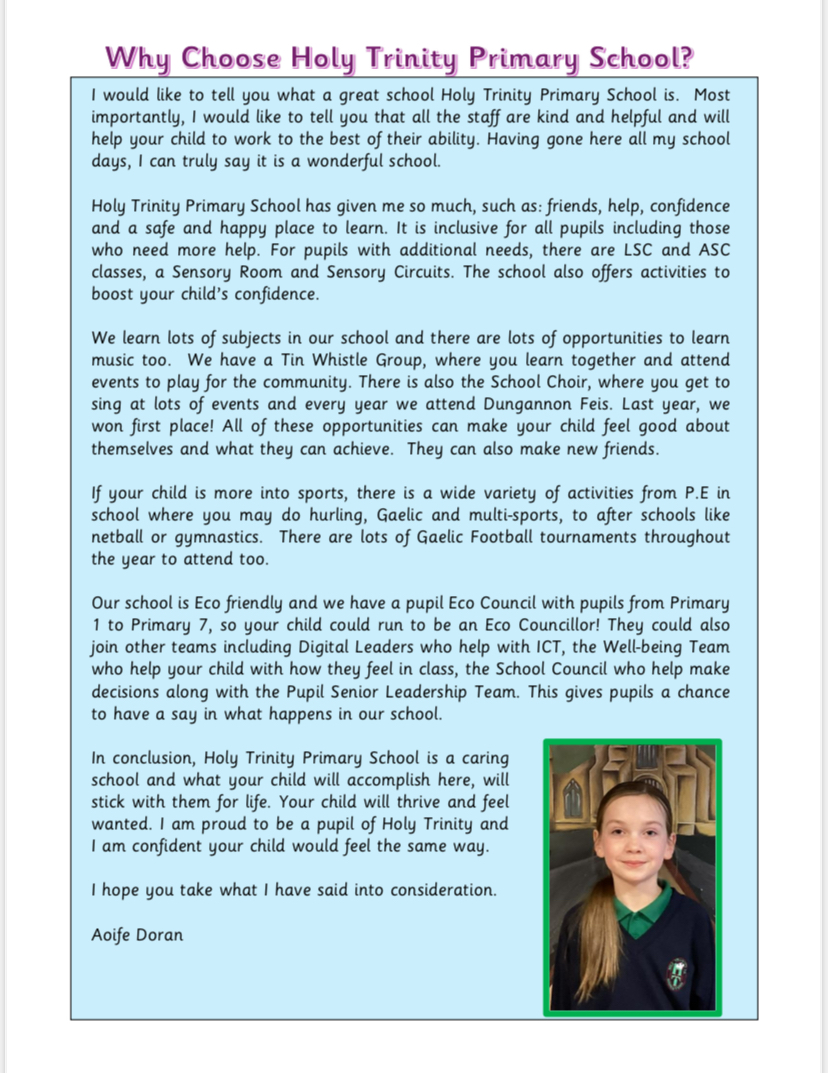 Why Choose Holy Trinity Primary School?

I would like to tell you what a great school Holy Trinity Primary School is. Most importantly, I would like to tell you that all the staff are kind and helpful and will help your child to work to the best of their ability. Having gone here all my school days, I can truly say it is a wonderful school.

Holy Trinity Primary School has given me so much, such as: friends, help, confidence and a safe and happy place to learn. It is inclusive for all pupils including those who need more help. For pupils with additional needs, there are LSC and ASC classes, a Sensory Room and Sensory Circuits. The school also offers activities to boost your child's confidence.

We learn lots of subjects in our school and there are lots of opportunities to learn music too. We have a Tin Whistle Group, where you learn together and attend events to play for the community. There is also the School Choir, where you get to sing at lots of events and every year we attend Dungannon Feis. Last year, we won first place! All of these opportunities can make your child feel good about themselves and what they can achieve. They can also make new friends.

If your child is more into sports, there is a wide variety of activities from P.E in school where you may do hurling, Gaelic and multi-sports, to after schools like netball or gymnastics. There are lots of Gaelic Football tournaments throughout the year to attend too.

Our school is Eco friendly and we have a pupil Eco Council with pupils from Primary 1 to Primary 7, so your child could run to be an Eco Councillor! They could also join other teams including Digital Leaders who help with ICT, the Well-being Team who help your child with how they feel in class, the School Council who help make decisions along with the Pupil Senior Leadership Team. This gives pupils a chance to have a say in what happens in our school.

In conclusion, Holy Trinity Primary School is a caring school and what your child will accomplish here, will stick with them for life. Your child will thrive and feel wanted. I am proud to be a pupil of Holy Trinity and I am confident your child would feel the same way.

I hope you take what I have said into consideration.

Aoife Doran